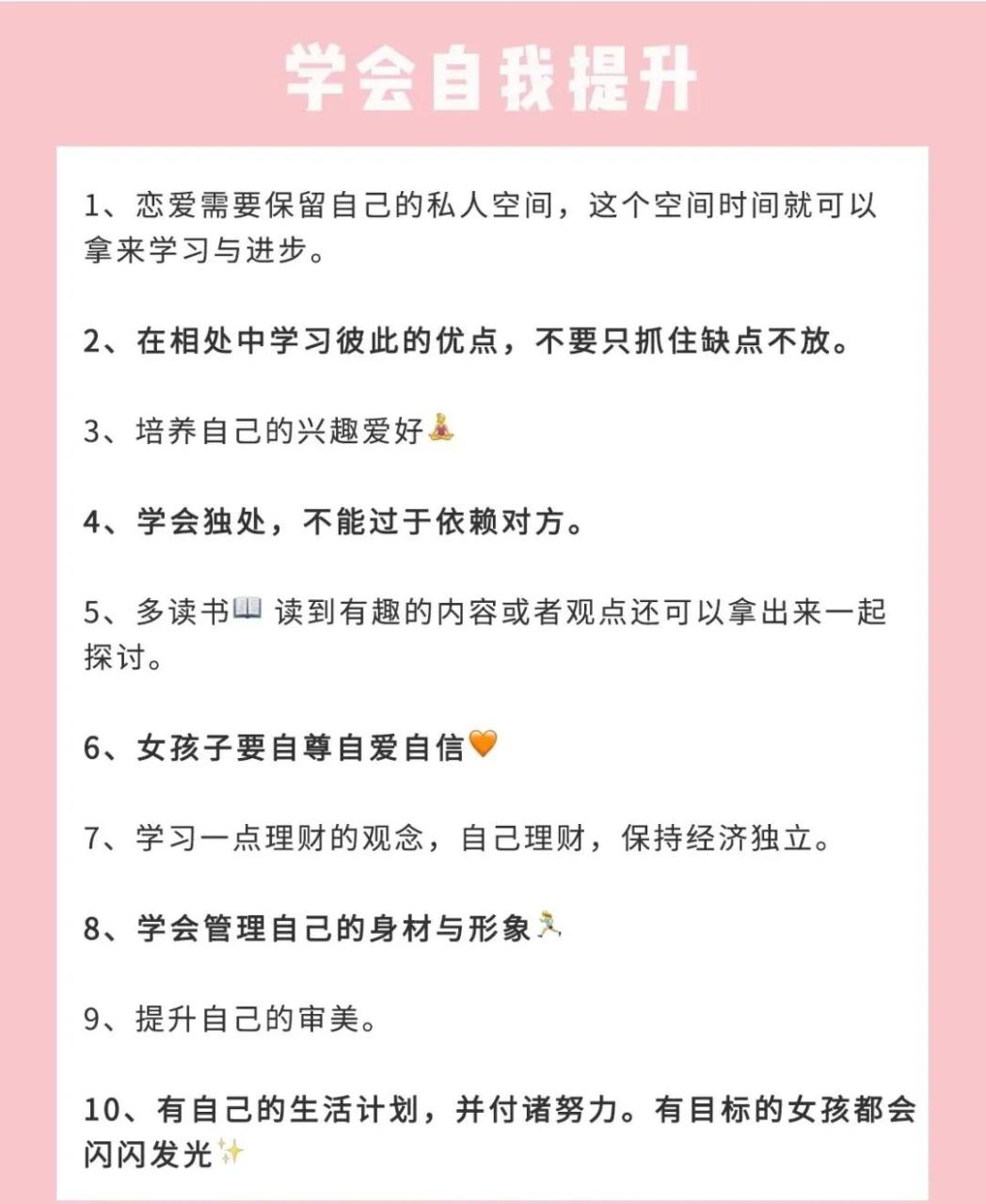 学会自我提升

1、恋爱需要保留自己的私人空间，这个空间时间就可以拿来学习与进步。

2、在相处中学习彼此的优点，不要只抓住缺点不放。

3、培养自己的兴趣爱好🧘

4、学会独处，不能过于依赖对方。

5、多读书📖 读到有趣的内容或者观点还可以拿出来一起探讨。

6、女孩子要自尊自爱自信🧡

7、学习一点理财的观念，自己理财，保持经济独立。

8、学会管理自己的身材与形象🏃

9、提升自己的审美。

10、有自己的生活计划，并付诸努力。有目标的女孩都会闪闪发光✨